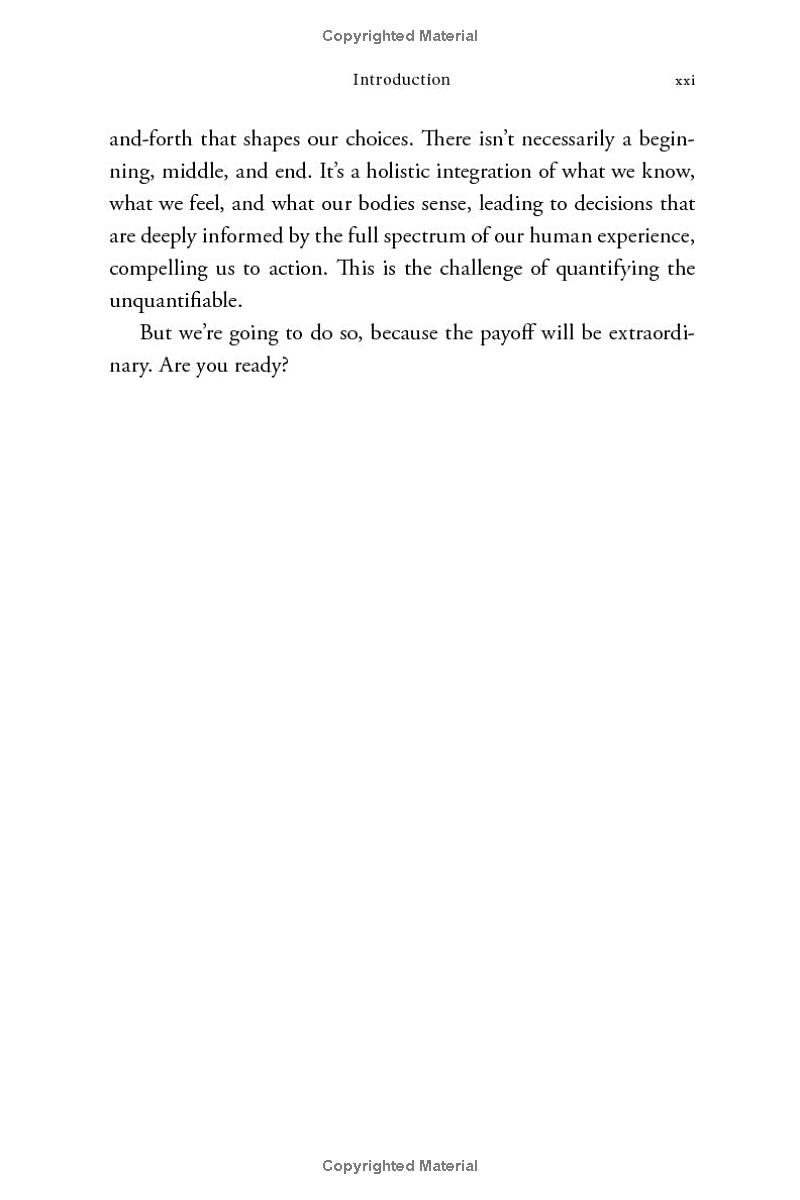 Copyrighted Material

Introduction xxi

and-forth that shapes our choices. There isn't necessarily a beginning, middle, and end. It's a holistic integration of what we know, what we feel, and what our bodies sense, leading to decisions that are deeply informed by the full spectrum of our human experience, compelling us to action. This is the challenge of quantifying the unquantifiable.

But we're going to do so, because the payoff will be extraordinary. Are you ready?

Copyrighted Material